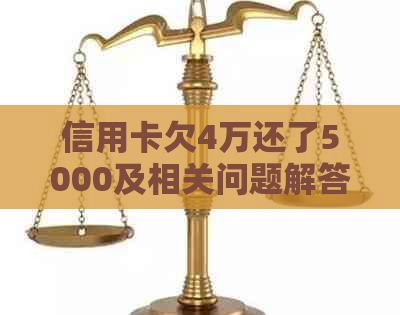 信用卡欠4万还了5000及相关问题解答